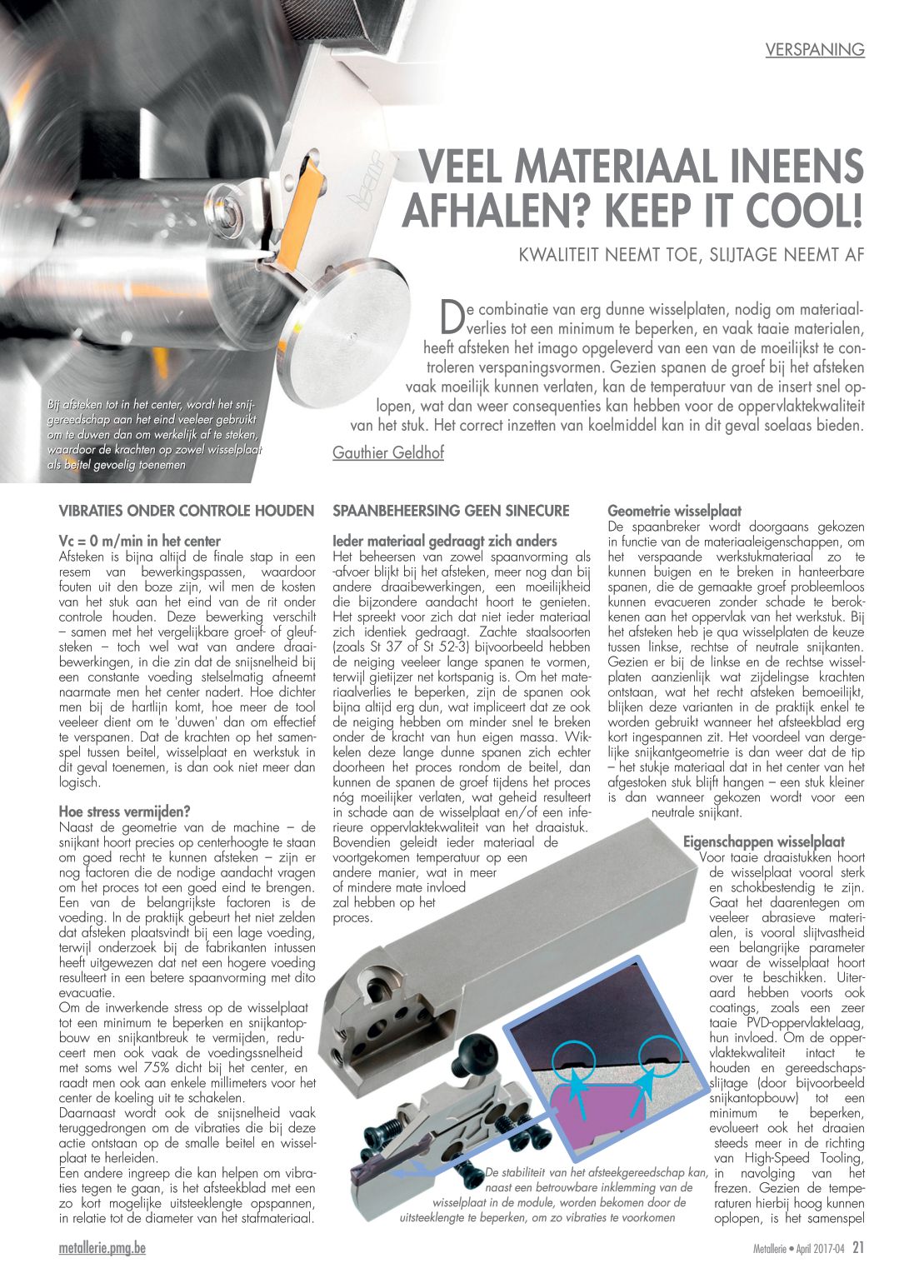 VERSPANING

VEEL MATERIAAL INEENS AFHALEN? KEEP IT COOL!

KWALITEIT NEEMT TOE, SLIJTAGE NEEMT AF

De combinatie van erg dunne wisselplaten, nodig om materiaalverlies tot een minimum te beperken, en vaak taaie materialen, heeft afsteken het imago opgeleverd van een van de moeilijkst te controleren verspaningsvormen. Gezien spanen de groef bij het afsteken vaak moeilijk kunnen verlaten, kan de temperatuur van de insert snel oplopen, wat dan weer consequenties kan hebben voor de oppervlaktekwaliteit van het stuk. Het correct inzetten van koelmiddel kan in dit geval soelaas bieden.

Gauthier Geldhof

Bij afsteken tot in het center, wordt het snijgereedschap aan het eind veeleer gebruikt om te duwen dan om werkelijk af te steken, waardoor de krachten op zowel wisselplaat als beitel gevoelig toenemen

VIBRATIES ONDER CONTROLE HOUDEN

Vc = 0 m/min in het center
Afsteken is bijna altijd de finale stap in een resem van bewerkingspassen, waardoor fouten uit den boze zijn, wil men de kosten van het stuk aan het eind van de rit onder controle houden. Deze bewerking verschilt – samen met het vergelijkbare groef- of gleufsteken – toch wel wat van andere draaibewerkingen, in die zin dat de snijsnelheid bij een constante voeding stelselmatig afneemt naarmate men het center nadert. Hoe dichter men bij de hartlijn komt, hoe meer de tool veeleer dient om te 'duwen' dan om effectief te verspanen. Dat de krachten op het samenspel tussen beitel, wisselplaat en werkstuk in dit geval toenemen, is dan ook niet meer dan logisch.

Hoe stress vermijden?
Naast de geometrie van de machine – de snijkant hoort precies op centerhoogte te staan om goed recht te kunnen afsteken – zijn er nog factoren die de nodige aandacht vragen om het proces tot een goed eind te brengen. Een van de belangrijkste factoren is de voeding. In de praktijk gebeurt het niet zelden dat afsteken plaatsvindt bij een lage voeding, terwijl onderzoek bij de fabrikanten intussen heeft uitgewezen dat net een hogere voeding resulteert in een betere spaanvorming met dito evacuatie.
Om de inwerkende stress op de wisselplaat tot een minimum te beperken en snijkantopbouw en snijkantbreuk te vermijden, reduceert men ook vaak de voedingssnelheid met soms wel 75% dicht bij het center, en raadt men ook aan enkele millimeters voor het center de koeling uit te schakelen.
Daarnaast wordt ook de snijsnelheid vaak teruggedrongen om de vibraties die bij deze actie ontstaan op de smalle beitel en wisselplaat te herleiden.
Een andere ingreep die kan helpen om vibraties tegen te gaan, is het afsteekblad met een zo kort mogelijke uitsteeklengte opspannen, in relatie tot de diameter van het stafmateriaal.

SPAANBEHEERSING GEEN SINECURE

Ieder materiaal gedraagt zich anders
Het beheersen van zowel spaanvorming als -afvoer blijkt bij het afsteken, meer nog dan bij andere draaibewerkingen, een moeilijkheid die bijzondere aandacht hoort te genieten. Het spreekt voor zich dat niet ieder materiaal zich identiek gedraagt. Zachte staalsoorten (zoals St 37 of St 52-3) bijvoorbeeld hebben de neiging veeleer lange spanen te vormen, terwijl gietijzer net kortspanig is. Om het materiaalverlies te beperken, zijn de spanen ook bijna altijd erg dun, wat impliceert dat ze ook de neiging hebben om minder snel te breken onder de kracht van hun eigen massa. Wikkelen deze lange dunne spanen zich echter doorheen het proces rondom de beitel, dan kunnen de spanen de groef tijdens het proces nóg moeilijker verlaten, wat geheid resulteert in schade aan de wisselplaat en/of een inferieure oppervlaktekwaliteit van het draaistuk. Bovendien geleidt ieder materiaal de voortgekomen temperatuur op een andere manier, wat in meer of mindere mate invloed zal hebben op het proces.

Geometrie wisselplaat
De spaanbreker wordt doorgaans gekozen in functie van de materiaaleigenschappen, om het verspaande werkstukmateriaal zo te kunnen buigen en te breken in hanteerbare spanen, die de gemaakte groef probleemloos kunnen evacueren zonder schade te berokkenen aan het oppervlak van het werkstuk. Bij het afsteken heb je qua wisselplaten de keuze tussen linkse, rechtse of neutrale snijkanten. Gezien er bij de linkse en de rechtse wisselplaten aanzienlijk wat zijdelingse krachten ontstaan, wat het recht afsteken bemoeilijkt, blijken deze varianten in de praktijk enkel te worden gebruikt wanneer het afsteekblad erg kort ingespannen zit. Het voordeel van dergelijke snijkantgeometrie is dan weer dat de tip – het stukje materiaal dat in het center van het afgestoken stuk blijft hangen – een stuk kleiner is dan wanneer gekozen wordt voor een neutrale snijkant.

Eigenschappen wisselplaat
Voor taaie draaistukken hoort de wisselplaat vooral sterk en schokbestendig te zijn. Gaat het daarentegen om veeleer abrasieve materialen, is vooral slijtvastheid een belangrijke parameter waar de wisselplaat hoort over te beschikken. Uiteraard hebben voorts ook coatings, zoals een zeer taaie PVD-oppervlaktelaag, hun invloed. Om de oppervlaktekwaliteit intact te houden en gereedschapsslijtage (door bijvoorbeeld snijkantopbouw) tot een minimum te beperken, evolueert ook het draaien steeds meer in de richting van High-Speed Tooling, in navolging van het frezen. Gezien de temperaturen hierbij hoog kunnen oplopen, is het samenspel

De stabiliteit van het afsteekgereedschap kan, naast een betrouwbare inklemming van de wisselplaat in de module, worden bekomen door de uitsteeklengte te beperken, om zo vibraties te voorkomen

metallerie.pmg.be

Metallerie • April 2017-04 21